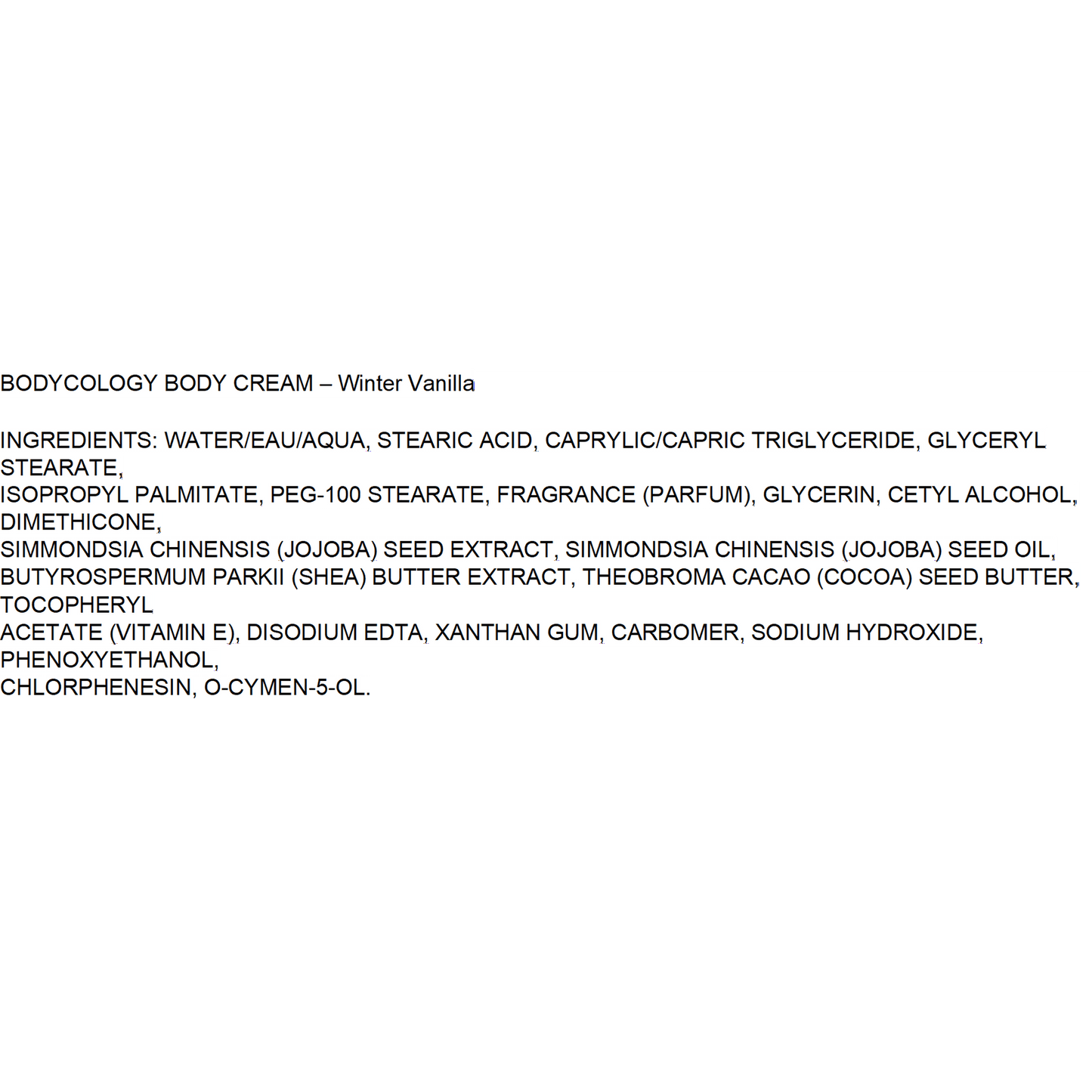 BODYCOLOGY BODY CREAM – Winter Vanilla

INGREDIENTS: WATER/EAU/AQUA, STEARIC ACID, CAPRYLIC/CAPRIC TRIGLYCERIDE, GLYCERYL STEARATE, ISOPROPYL PALMITATE, PEG-100 STEARATE, FRAGRANCE (PARFUM), GLYCERIN, CETYL ALCOHOL, DIMETHICONE, SIMMONDSIA CHINENSIS (JOJOBA) SEED EXTRACT, SIMMONDSIA CHINENSIS (JOJOBA) SEED OIL, BUTYROSPERMUM PARKII (SHEA) BUTTER EXTRACT, THEOBROMA CACAO (COCOA) SEED BUTTER, TOCOPHERYL ACETATE (VITAMIN E), DISODIUM EDTA, XANTHAN GUM, CARBOMER, SODIUM HYDROXIDE, PHENOXYETHANOL, CHLORPHENESIN, O-CYMEN-5-OL.